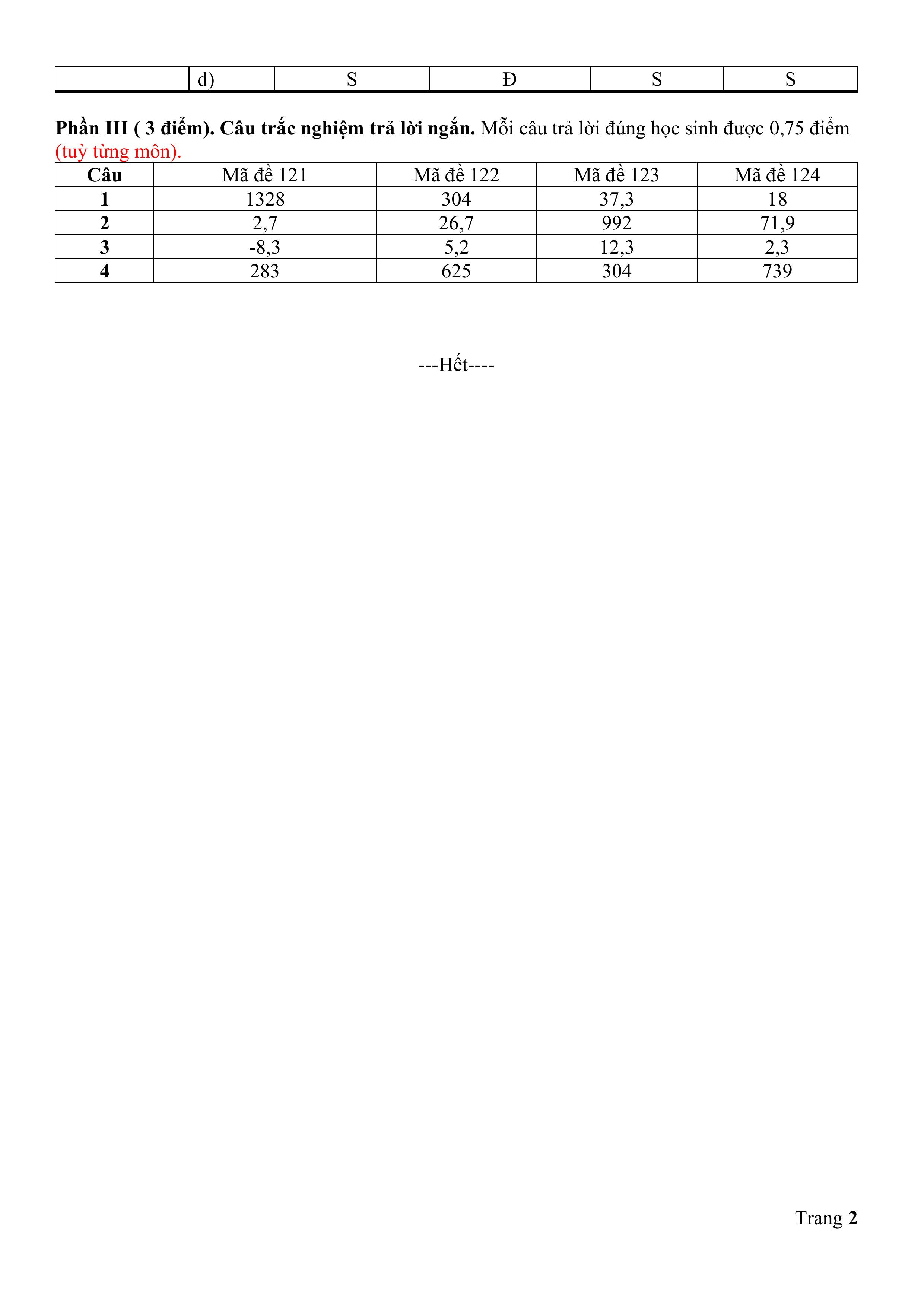 |  | d) | S | Đ | S | S |
|---|---|---|---|---|---|

Phần III ( 3 điểm). Câu trắc nghiệm trả lời ngắn. Mỗi câu trả lời đúng học sinh được 0,75 điểm (tuỳ từng môn).

| Câu | Mã đề 121 | Mã đề 122 | Mã đề 123 | Mã đề 124 |
|---|---|---|---|---|
| 1 | 1328 | 304 | 37,3 | 18 |
| 2 | 2,7 | 26,7 | 992 | 71,9 |
| 3 | -8,3 | 5,2 | 12,3 | 2,3 |
| 4 | 283 | 625 | 304 | 739 |

---Hết----

Trang 2